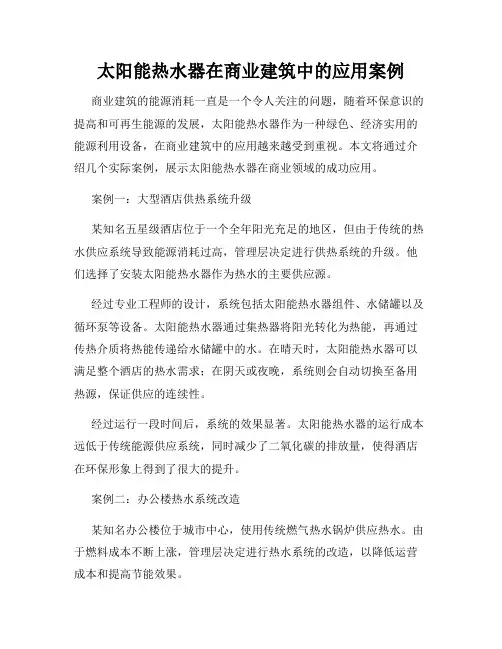 太阳能热水器在商业建筑中的应用案例

商业建筑的能源消耗一直是一个令人关注的问题，随着环保意识的提高和可再生能源的发展，太阳能热水器作为一种绿色、经济实用的能源利用设备，在商业建筑中的应用越来越受到重视。本文将通过介绍几个实际案例，展示太阳能热水器在商业领域的成功应用。

案例一：大型酒店供热系统升级

某知名五星级酒店位于一个全年阳光充足的地区，但由于传统的热水供应系统导致能源消耗过高，管理层决定进行供热系统的升级。他们选择了安装太阳能热水器作为热水的主要供应源。

经过专业工程师的设计，系统包括太阳能热水器组件、水储罐以及循环泵等设备。太阳能热水器通过集热器将阳光转化为热能，再通过传热介质将热能传递给水储罐中的水。在晴天时，太阳能热水器可以满足整个酒店的热水需求；在阴天或夜晚，系统则会自动切换至备用热源，保证供应的连续性。

经过运行一段时间后，系统的效果显著。太阳能热水器的运行成本远低于传统能源供应系统，同时减少了二氧化碳的排放量，使得酒店在环保形象上得到了很大的提升。

案例二：办公楼热水系统改造

某知名办公楼位于城市中心，使用传统燃气热水锅炉供应热水。由于燃料成本不断上涨，管理层决定进行热水系统的改造，以降低运营成本和提高节能效果。